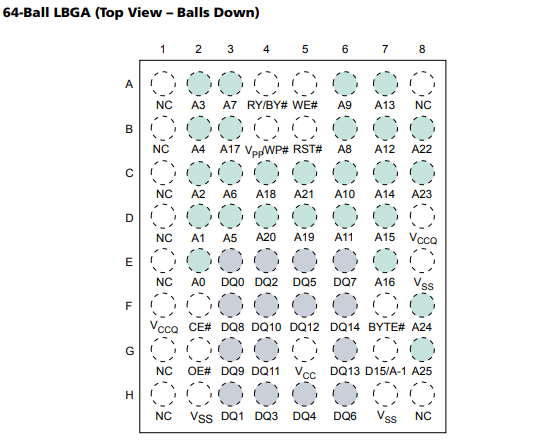 64-Ball LBGA (Top View – Balls Down)

|   | 1 | 2 | 3 | 4 | 5 | 6 | 7 | 8 |
|---|---|---|---|---|---|---|---|---|
| A | NC | A3 | A7 | RY/BY# | WE# | A9 | A13 | NC |
| B | NC | A4 | A17 | $V_{PP}$/WP# | RST# | A8 | A12 | A22 |
| C | NC | A2 | A6 | A18 | A21 | A10 | A14 | A23 |
| D | NC | A1 | A5 | A20 | A19 | A11 | A15 | $V_{CCQ}$ |
| E | NC | A0 | DQ0 | DQ2 | DQ5 | DQ7 | A16 | $V_{SS}$ |
| F | $V_{CCQ}$ | CE# | DQ8 | DQ10 | DQ12 | DQ14 | BYTE# | A24 |
| G | NC | OE# | DQ9 | DQ11 | $V_{CC}$ | DQ13 | D15/A-1 | A25 |
| H | NC | $V_{SS}$ | DQ1 | DQ3 | DQ4 | DQ6 | $V_{SS}$ | NC |